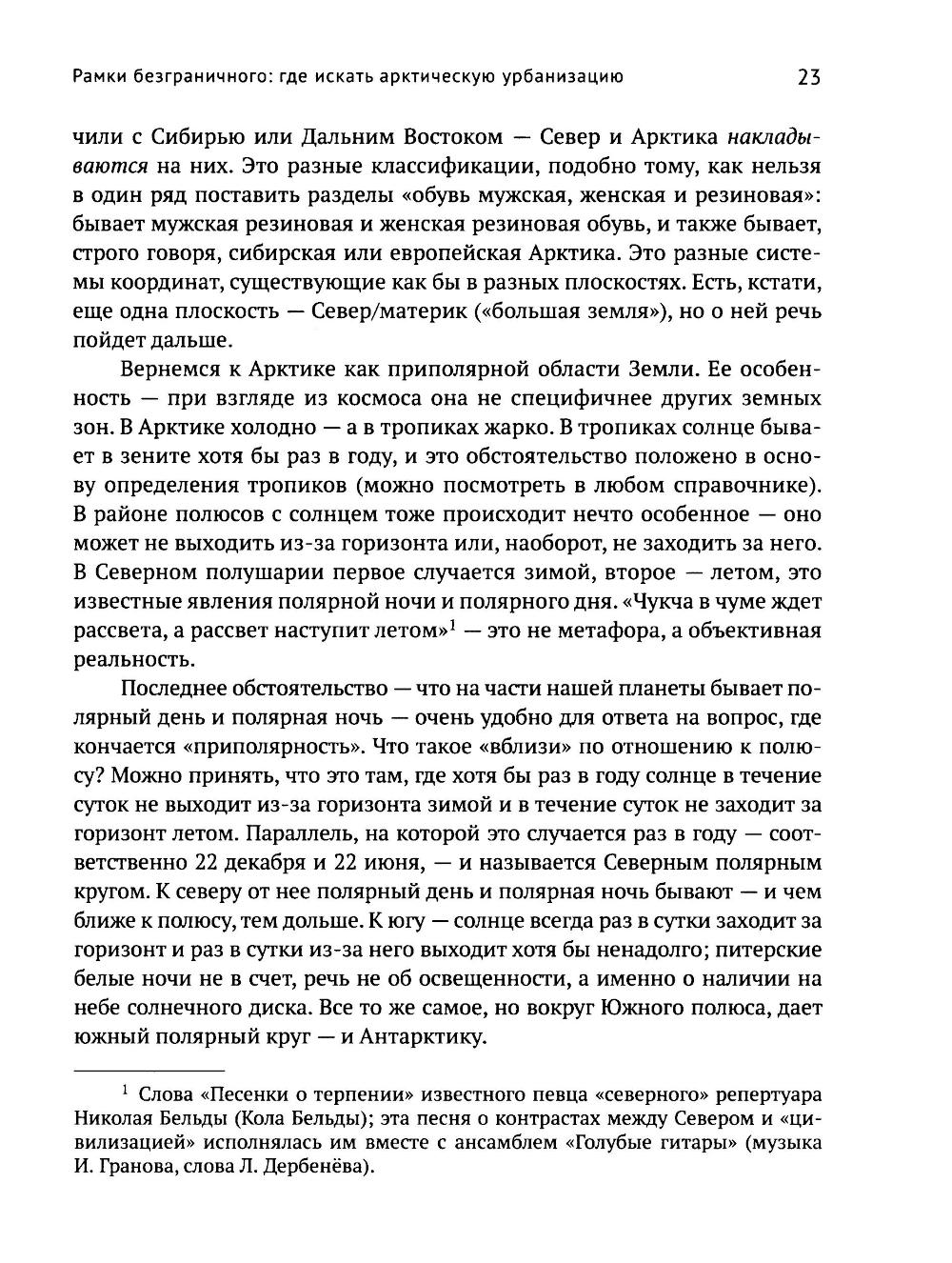 Рамки безграничного: где искать арктическую урбанизацию 23

чили с Сибирью или Дальним Востоком — Север и Арктика накладываются на них. Это разные классификации, подобно тому, как нельзя в один ряд поставить разделы «обувь мужская, женская и резиновая»: бывает мужская резиновая и женская резиновая обувь, и также бывает, строго говоря, сибирская или европейская Арктика. Это разные системы координат, существующие как бы в разных плоскостях. Есть, кстати, еще одна плоскость — Север/материк («большая земля»), но о ней речь пойдет дальше.

Вернемся к Арктике как приполярной области Земли. Ее особенность — при взгляде из космоса она не специфичнее других земных зон. В Арктике холодно — а в тропиках жарко. В тропиках солнце бывает в зените хотя бы раз в году, и это обстоятельство положено в основу определения тропиков (можно посмотреть в любом справочнике). В районе полюсов с солнцем тоже происходит нечто особенное — оно может не выходить из-за горизонта или, наоборот, не заходить за него. В Северном полушарии первое случается зимой, второе — летом, это известные явления полярной ночи и полярного дня. «Чукча в чуме ждет рассвета, а рассвет наступит летом»$^1$ — это не метафора, а объективная реальность.

Последнее обстоятельство — что на части нашей планеты бывает полярный день и полярная ночь — очень удобно для ответа на вопрос, где кончается «приполярность». Что такое «вблизи» по отношению к полюсу? Можно принять, что это там, где хотя бы раз в году солнце в течение суток не выходит из-за горизонта зимой и в течение суток не заходит за горизонт летом. Параллель, на которой это случается раз в году — соответственно 22 декабря и 22 июня, — и называется Северным полярным кругом. К северу от нее полярный день и полярная ночь бывают — и чем ближе к полюсу, тем дольше. К югу — солнце всегда раз в сутки заходит за горизонт и раз в сутки из-за него выходит хотя бы ненадолго; питерские белые ночи не в счет, речь не об освещенности, а именно о наличии на небе солнечного диска. Все то же самое, но вокруг Южного полюса, дает южный полярный круг — и Антарктику.

$^1$ Слова «Песенки о терпении» известного певца «северного» репертуара Николая Бельды (Кола Бельды); эта песня о контрастах между Севером и «цивилизацией» исполнялась им вместе с ансамблем «Голубые гитары» (музыка И. Гранова, слова Л. Дербенёва).